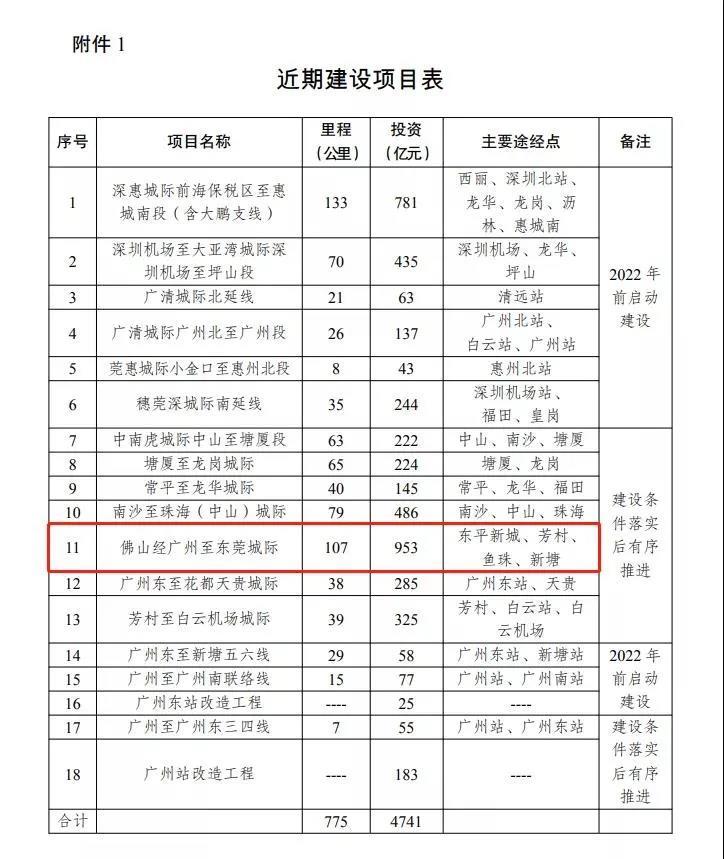 附件 1

近期建设项目表

| 序号 | 项目名称 | 里程（公里） | 投资（亿元） | 主要途经点 | 备注 |
|---|---|---|---|---|---|
| 1 | 深惠城际前海保税区至惠城南段（含大鹏支线） | 133 | 781 | 西丽、深圳北站、龙华、龙岗、沥林、惠城南 | 2022 年前启动建设 |
| 2 | 深圳机场至大亚湾城际深圳机场至坪山段 | 70 | 435 | 深圳机场、龙华、坪山 | |
| 3 | 广清城际北延线 | 21 | 63 | 清远站 | |
| 4 | 广清城际广州北至广州段 | 26 | 137 | 广州北站、白云站、广州站 | |
| 5 | 莞惠城际小金口至惠州北段 | 8 | 43 | 惠州北站 | |
| 6 | 穗莞深城际南延线 | 35 | 244 | 深圳机场站、福田、皇岗 | |
| 7 | 中南虎城际中山至塘厦段 | 63 | 222 | 中山、南沙、塘厦 | 建设条件落实后有序推进 |
| 8 | 塘厦至龙岗城际 | 65 | 224 | 塘厦、龙岗 | |
| 9 | 常平至龙华城际 | 40 | 145 | 常平、龙华、福田 | |
| 10 | 南沙至珠海（中山）城际 | 79 | 486 | 南沙、中山、珠海 | |
| 11 | 佛山经广州至东莞城际 | 107 | 953 | 东平新城、芳村、鱼珠、新塘 | |
| 12 | 广州东至花都天贵城际 | 38 | 285 | 广州东站、天贵 | |
| 13 | 芳村至白云机场城际 | 39 | 325 | 芳村、白云站、白云机场 | |
| 14 | 广州东至新塘五六线 | 29 | 58 | 广州东站、新塘站 | 2022 年前启动建设 |
| 15 | 广州至广州南联络线 | 15 | 77 | 广州站、广州南站 | |
| 16 | 广州东站改造工程 | ---- | 25 | ---- | |
| 17 | 广州至广州东三四线 | 7 | 55 | 广州站、广州东站 | 建设条件落实后有序推进 |
| 18 | 广州站改造工程 | ---- | 183 | ---- | |
| 合计 | | 775 | 4741 | | |